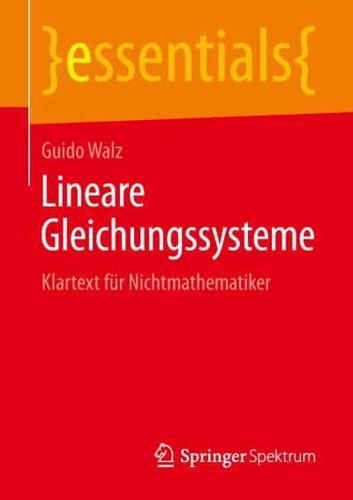 }essentials{

Guido Walz

Lineare Gleichungssysteme

Klartext für Nichtmathematiker

Springer Spektrum